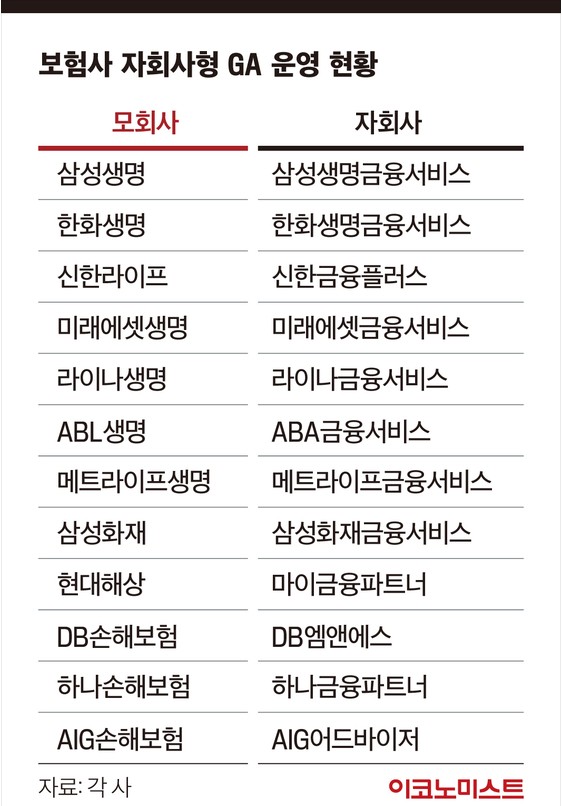 보험사 자회사형 GA 운영 현황

| 모회사 | 자회사 |
|---|---|
| 삼성생명 | 삼성생명금융서비스 |
| 한화생명 | 한화생명금융서비스 |
| 신한라이프 | 신한금융플러스 |
| 미래에셋생명 | 미래에셋금융서비스 |
| 라이나생명 | 라이나금융서비스 |
| ABL생명 | ABA금융서비스 |
| 메트라이프생명 | 메트라이프금융서비스 |
| 삼성화재 | 삼성화재금융서비스 |
| 현대해상 | 마이금융파트너 |
| DB손해보험 | DB엠앤에스 |
| 하나손해보험 | 하나금융파트너 |
| AIG손해보험 | AIG어드바이저 |

자료: 각 사

이코노미스트